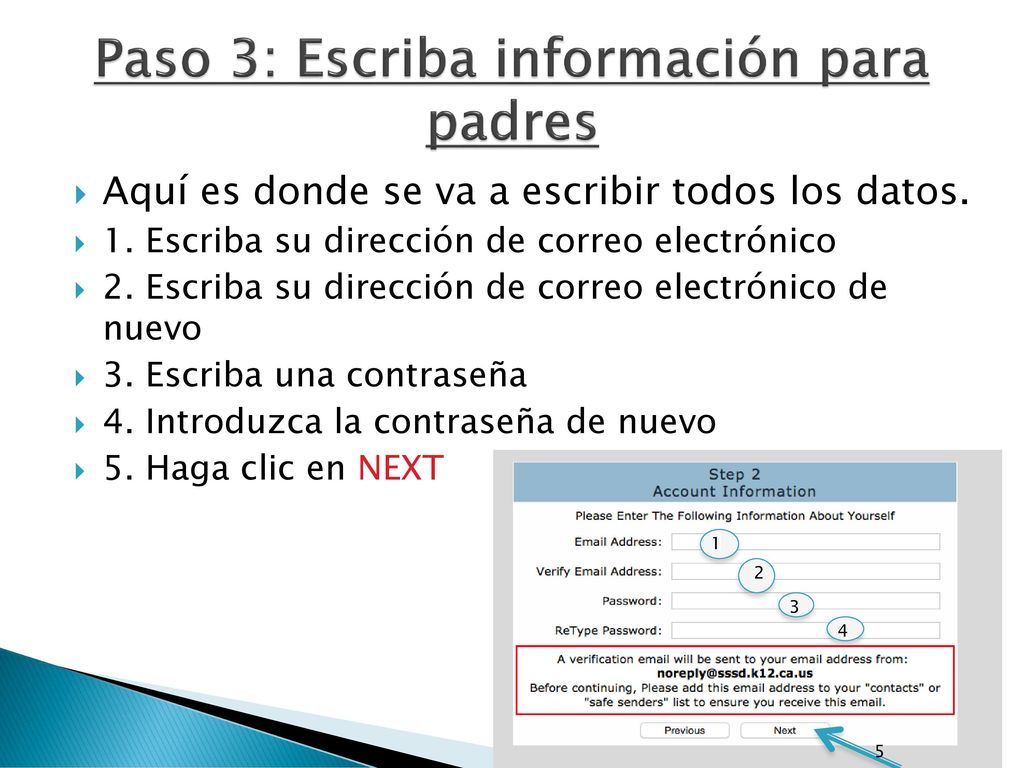 Paso 3: Escriba información para padres

Aquí es donde se va a escribir todos los datos.

1. Escriba su dirección de correo electrónico

2. Escriba su dirección de correo electrónico de nuevo

3. Escriba una contraseña

4. Introduzca la contraseña de nuevo

5. Haga clic en NEXT

Step 2
Account Information

Please Enter The Following Information About Yourself

Email Address: 1

Verify Email Address: 2

Password: 3

ReType Password: 4

A verification email will be sent to your email address from:
noreply@sssd.k12.ca.us
Before continuing, Please add this email address to your "contacts" or "safe senders" list to ensure you receive this email.

Previous Next

5